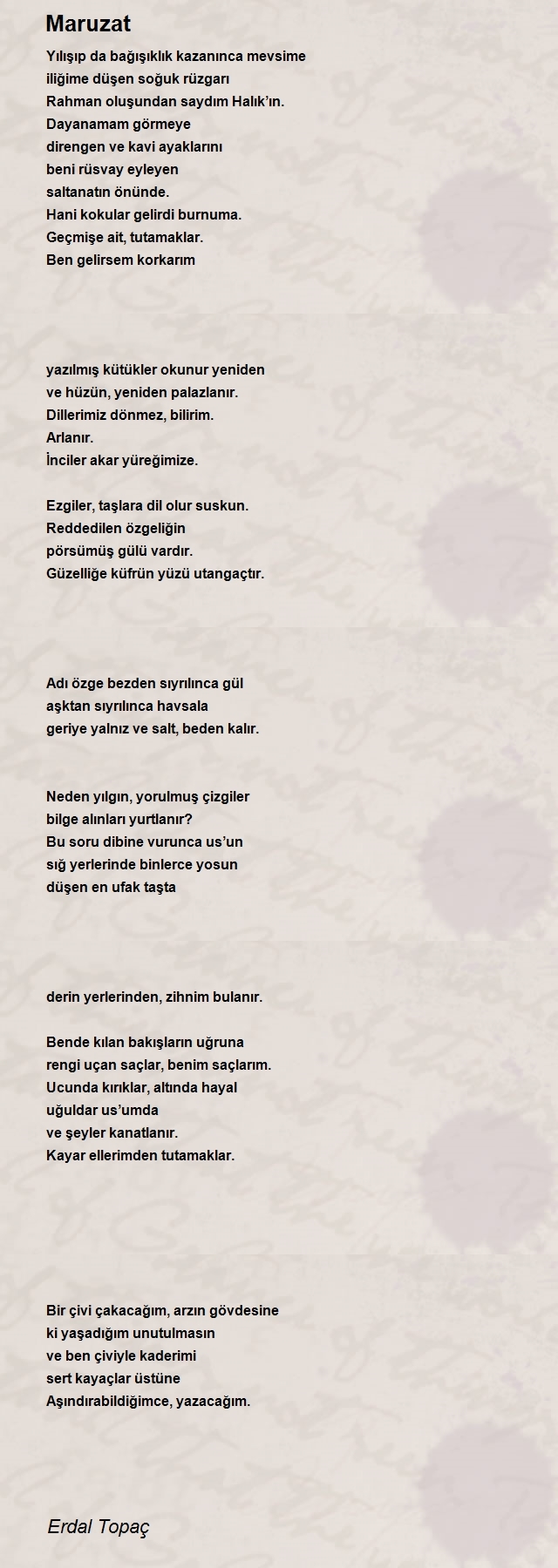 Maruzat

Yılışıp da bağışıklık kazanınca mevsime
iliğime düşen soğuk rüzgarı
Rahman oluşundan saydım Halık'ın.
Dayanamam görmeye
direngen ve kavi ayaklarını
beni rüsvay eyleyen
saltanatın önünde.
Hani kokular gelirdi burnuma.
Geçmişe ait, tutamaklar.
Ben gelirsem korkarım

yazılmış kütükler okunur yeniden
ve hüzün, yeniden palazlanır.
Dillerimiz dönmez, bilirim.
Arlanır.
İnciler akar yüreğimize.

Ezgiler, taşlara dil olur suskun.
Reddedilen özgeliğin
pörsümüş gülü vardır.
Güzelliğe küfrün yüzü utangaçtır.

Adı özge bezden sıyrılınca gül
aşktan sıyrılınca havsala
geriye yalnız ve salt, beden kalır.

Neden yılgın, yorulmuş çizgiler
bilge alınları yurtlanır?
Bu soru dibine vurunca us'un
sığ yerlerinde binlerce yosun
düşen en ufak taşta

derin yerlerinden, zihnim bulanır.

Bende kılan bakışların uğruna
rengi uçan saçlar, benim saçlarım.
Ucunda kırıklar, altında hayal
uğuldar us'umda
ve şeyler kanatlanır.
Kayar ellerimden tutamaklar.

Bir çivi çakacağım, arzın gövdesine
ki yaşadığım unutulmasın
ve ben çiviyle kaderimi
sert kayaçlar üstüne
Aşındırabildiğimce, yazacağım.

Erdal Topaç